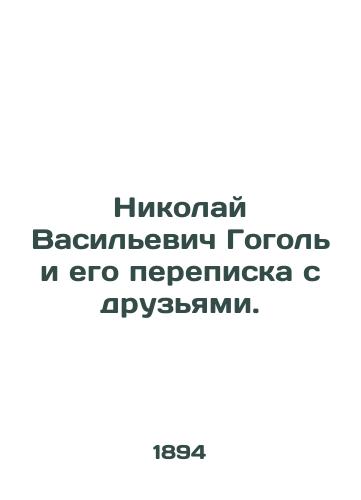 Николай Васильевич Гоголь и его переписка с друзьями.

1894